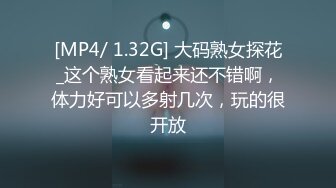 [MP4/ 1.32G] 大码熟女探花_这个熟女看起来还不错啊，体力好可以多射几次，玩的很开放